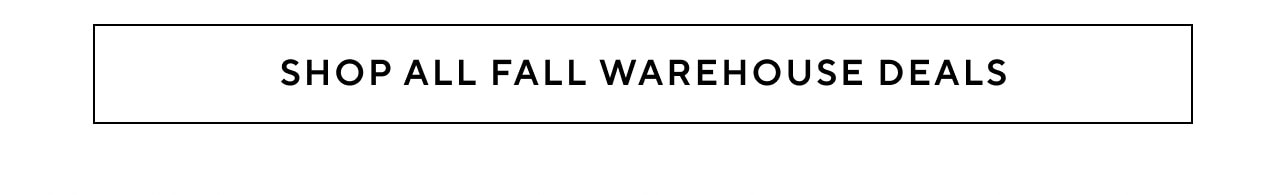 SHOP ALL FALL WAREHOUSE DEALS